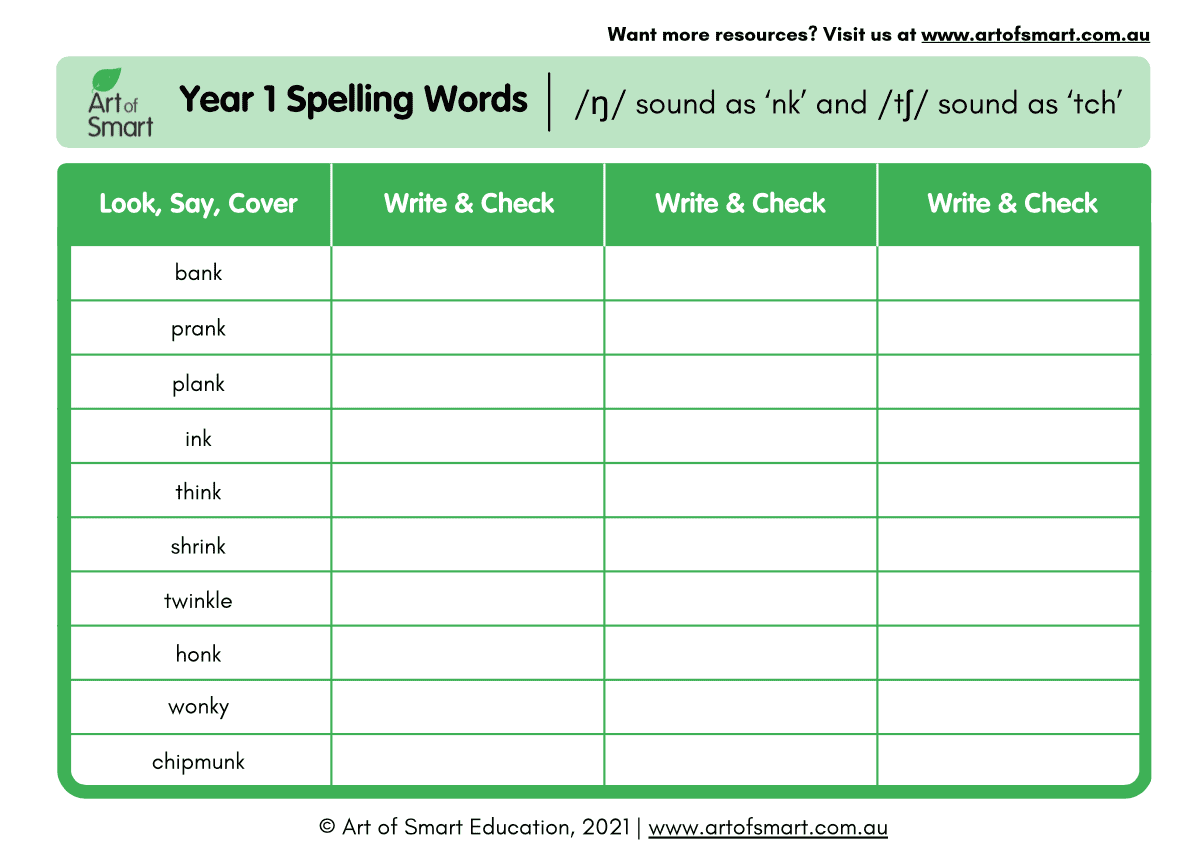 Want more resources? Visit us at www.artofsmart.com.au

Art of Smart

Year 1 Spelling Words | /ŋ/ sound as ‘nk’ and /tʃ/ sound as ‘tch’

| Look, Say, Cover | Write & Check | Write & Check | Write & Check |
|---|---|---|---|
| bank | | | |
| prank | | | |
| plank | | | |
| ink | | | |
| think | | | |
| shrink | | | |
| twinkle | | | |
| honk | | | |
| wonky | | | |
| chipmunk | | | |

© Art of Smart Education, 2021 | www.artofsmart.com.au